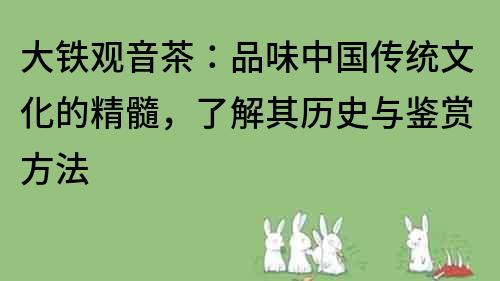 大铁观音茶：品味中国传统文化的精髓，了解其历史与鉴赏方法